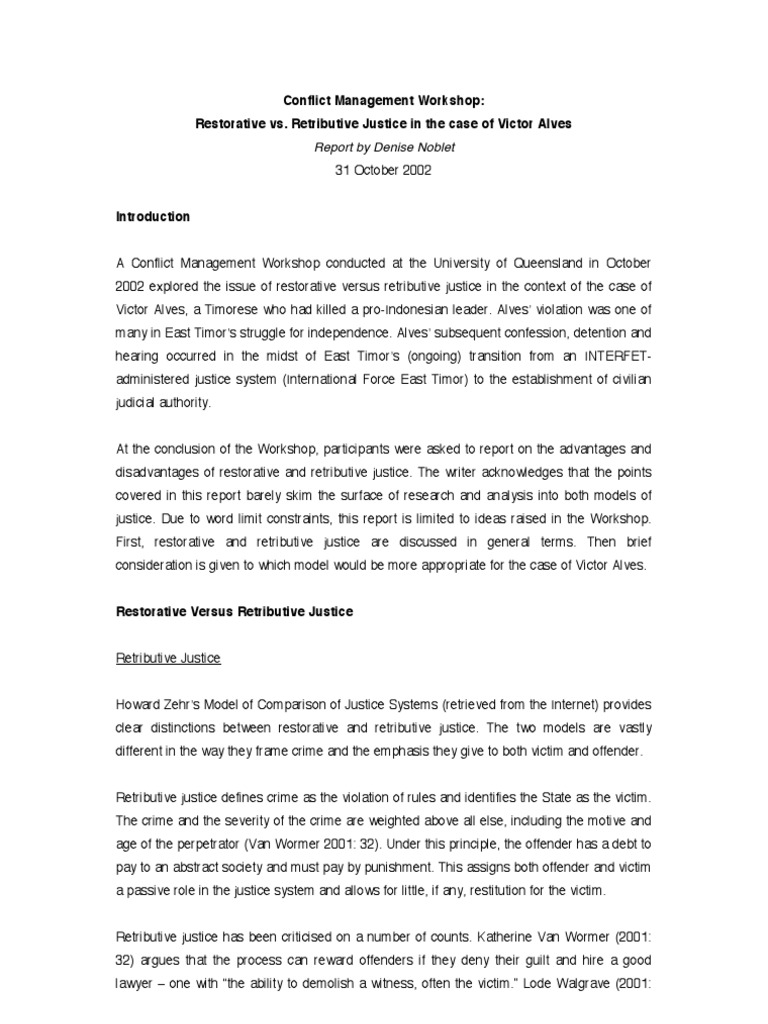 Conflict Management Workshop:

Restorative vs. Retributive Justice in the case of Victor Alves

Report by Denise Noblet

31 October 2002

Introduction

A Conflict Management Workshop conducted at the University of Queensland in October 2002 explored the issue of restorative versus retributive justice in the context of the case of Victor Alves, a Timorese who had killed a pro-Indonesian leader. Alves' violation was one of many in East Timor's struggle for independence. Alves' subsequent confession, detention and hearing occurred in the midst of East Timor's (ongoing) transition from an INTERFET-administered justice system (International Force East Timor) to the establishment of civilian judicial authority.

At the conclusion of the Workshop, participants were asked to report on the advantages and disadvantages of restorative and retributive justice. The writer acknowledges that the points covered in this report barely skim the surface of research and analysis into both models of justice. Due to word limit constraints, this report is limited to ideas raised in the Workshop. First, restorative and retributive justice are discussed in general terms. Then brief consideration is given to which model would be more appropriate for the case of Victor Alves.

Restorative Versus Retributive Justice

Retributive Justice

Howard Zehr's Model of Comparison of Justice Systems (retrieved from the internet) provides clear distinctions between restorative and retributive justice. The two models are vastly different in the way they frame crime and the emphasis they give to both victim and offender.

Retributive justice defines crime as the violation of rules and identifies the State as the victim. The crime and the severity of the crime are weighted above all else, including the motive and age of the perpetrator (Van Wormer 2001: 32). Under this principle, the offender has a debt to pay to an abstract society and must pay by punishment. This assigns both offender and victim a passive role in the justice system and allows for little, if any, restitution for the victim.

Retributive justice has been criticised on a number of counts. Katherine Van Wormer (2001: 32) argues that the process can reward offenders if they deny their guilt and hire a good lawyer – one with "the ability to demolish a witness, often the victim." Lode Walgrave (2001: